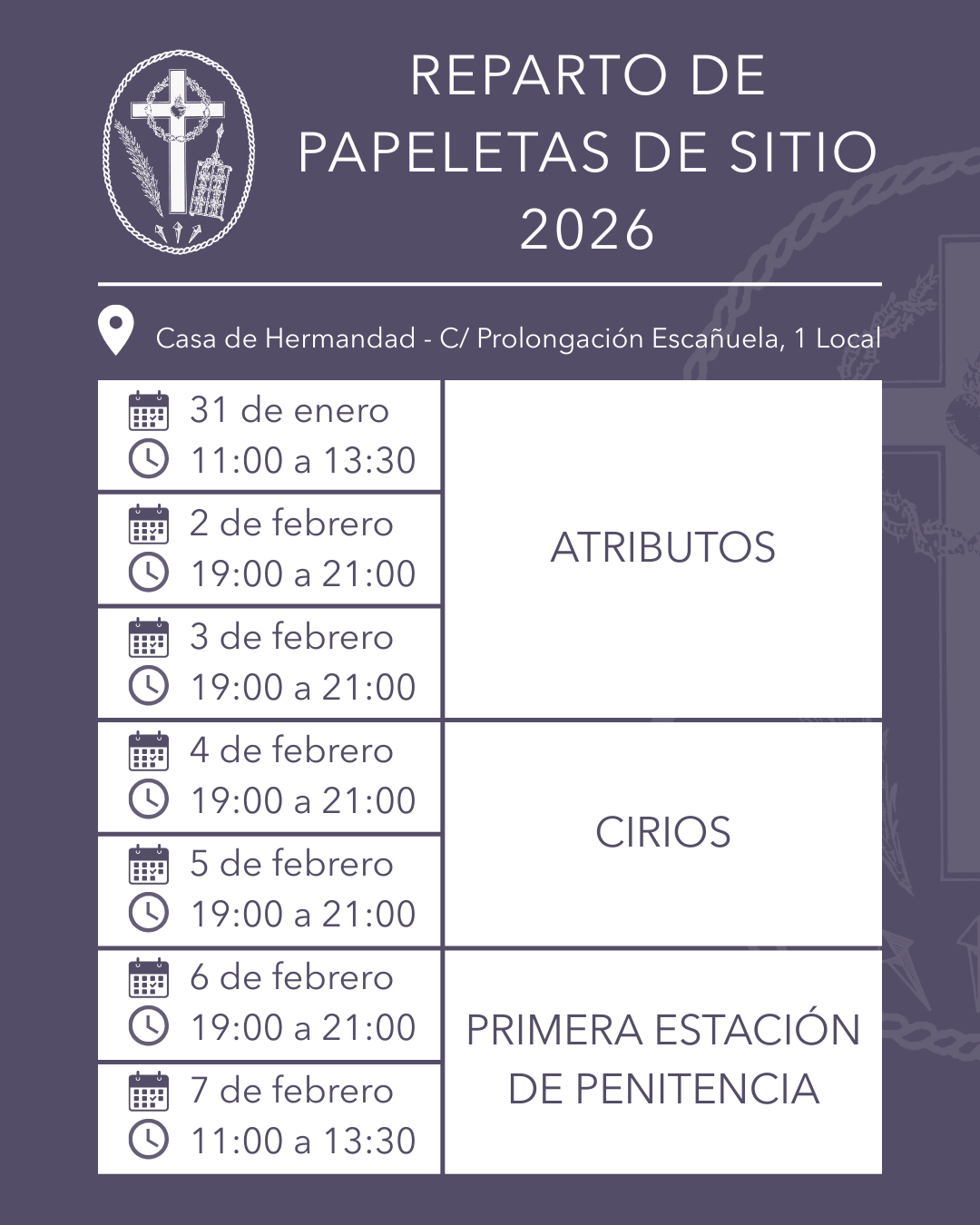 REPARTO DE
PAPELETAS DE SITIO
2026

Casa de Hermandad - C/ Prolongación Escañuela, 1 Local

| 31 de enero 11:00 a 13:30 | ATRIBUTOS |
|---|---|
| 2 de febrero 19:00 a 21:00 | |
| 3 de febrero 19:00 a 21:00 | |
| 4 de febrero 19:00 a 21:00 | CIRIOS |
| 5 de febrero 19:00 a 21:00 | |
| 6 de febrero 19:00 a 21:00 | PRIMERA ESTACIÓN DE PENITENCIA |
| 7 de febrero 11:00 a 13:30 | |